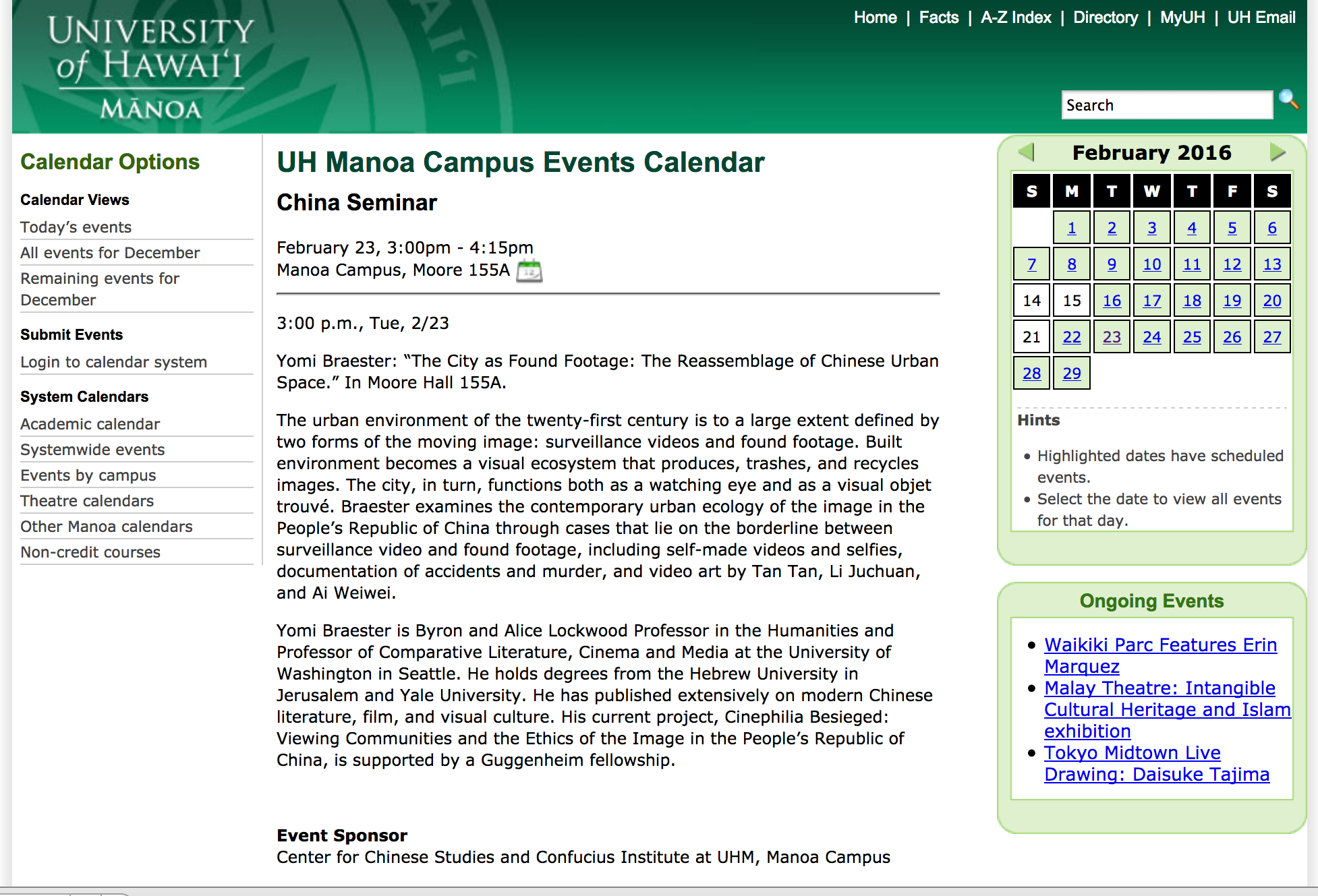 UNIVERSITY of HAWAI'I MĀNOA

Home | Facts | A-Z Index | Directory | MyUH | UH Email

Search

Calendar Options

Calendar Views

Today's events
All events for December
Remaining events for December

Submit Events

Login to calendar system

System Calendars

Academic calendar
Systemwide events
Events by campus
Theatre calendars
Other Manoa calendars
Non-credit courses

UH Manoa Campus Events Calendar

China Seminar

February 23, 3:00pm - 4:15pm
Manoa Campus, Moore 155A

3:00 p.m., Tue, 2/23

Yomi Braester: "The City as Found Footage: The Reassemblage of Chinese Urban Space." In Moore Hall 155A.

The urban environment of the twenty-first century is to a large extent defined by two forms of the moving image: surveillance videos and found footage. Built environment becomes a visual ecosystem that produces, trashes, and recycles images. The city, in turn, functions both as a watching eye and as a visual objet trouvé. Braester examines the contemporary urban ecology of the image in the People's Republic of China through cases that lie on the borderline between surveillance video and found footage, including self-made videos and selfies, documentation of accidents and murder, and video art by Tan Tan, Li Juchuan, and Ai Weiwei.

Yomi Braester is Byron and Alice Lockwood Professor in the Humanities and Professor of Comparative Literature, Cinema and Media at the University of Washington in Seattle. He holds degrees from the Hebrew University in Jerusalem and Yale University. He has published extensively on modern Chinese literature, film, and visual culture. His current project, Cinephilia Besieged: Viewing Communities and the Ethics of the Image in the People's Republic of China, is supported by a Guggenheim fellowship.

Event Sponsor
Center for Chinese Studies and Confucius Institute at UHM, Manoa Campus

February 2016

| S | M | T | W | T | F | S |
|---|---|---|---|---|---|---|
| | 1 | 2 | 3 | 4 | 5 | 6 |
| 7 | 8 | 9 | 10 | 11 | 12 | 13 |
| 14 | 15 | 16 | 17 | 18 | 19 | 20 |
| 21 | 22 | 23 | 24 | 25 | 26 | 27 |
| 28 | 29 | | | | | |

Hints

• Highlighted dates have scheduled events.
• Select the date to view all events for that day.

Ongoing Events

• Waikiki Parc Features Erin Marquez
• Malay Theatre: Intangible Cultural Heritage and Islam exhibition
• Tokyo Midtown Live Drawing: Daisuke Tajima